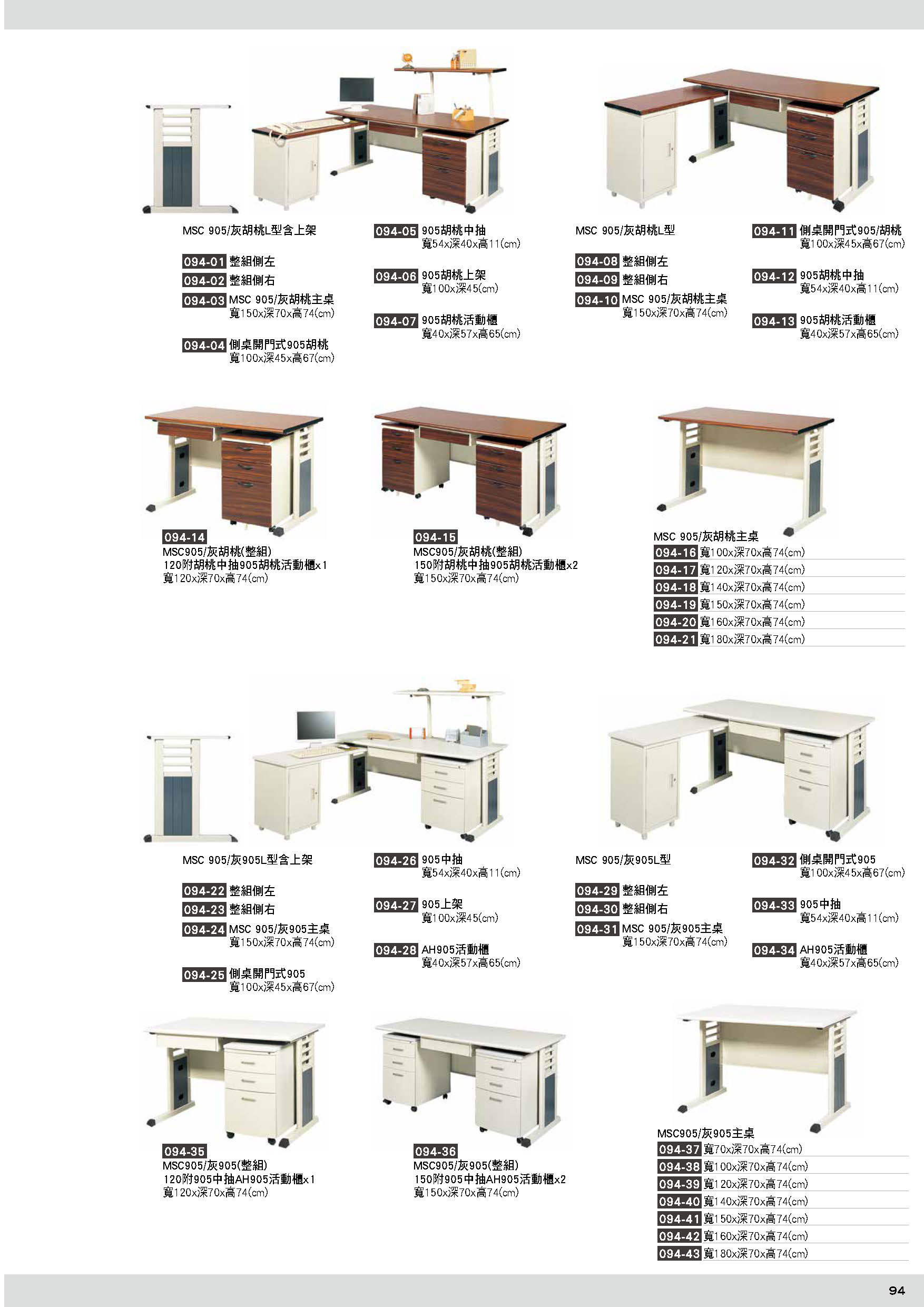 MSC 905/灰胡桃L型含上架

094-01 整組側左

094-02 整組側右

094-03 MSC 905/灰胡桃主桌
寬150x深70x高74(cm)

094-04 側桌開門式905胡桃
寬100x深45x高67(cm)

094-05 905胡桃中抽
寬54x深40x高11(cm)

094-06 905胡桃上架
寬100x深45(cm)

094-07 905胡桃活動櫃
寬40x深57x高65(cm)

MSC 905/灰胡桃L型

094-08 整組側左

094-09 整組側右

094-10 MSC 905/灰胡桃主桌
寬150x深70x高74(cm)

094-11 側桌開門式905/胡桃
寬100x深45x高67(cm)

094-12 905胡桃中抽
寬54x深40x高11(cm)

094-13 905胡桃活動櫃
寬40x深57x高65(cm)

094-14
MSC905/灰胡桃(整組)
120附胡桃中抽905胡桃活動櫃x1
寬120x深70x高74(cm)

094-15
MSC905/灰胡桃(整組)
150附胡桃中抽905胡桃活動櫃x2
寬150x深70x高74(cm)

MSC 905/灰胡桃主桌
094-16 寬100x深70x高74(cm)
094-17 寬120x深70x高74(cm)
094-18 寬140x深70x高74(cm)
094-19 寬150x深70x高74(cm)
094-20 寬160x深70x高74(cm)
094-21 寬180x深70x高74(cm)

MSC 905/灰905L型含上架

094-22 整組側左

094-23 整組側右

094-24 MSC 905/灰905主桌
寬150x深70x高74(cm)

094-25 側桌開門式905
寬100x深45x高67(cm)

094-26 905中抽
寬54x深40x高11(cm)

094-27 905上架
寬100x深45(cm)

094-28 AH905活動櫃
寬40x深57x高65(cm)

MSC 905/灰905L型

094-29 整組側左

094-30 整組側右

094-31 MSC 905/灰905主桌
寬150x深70x高74(cm)

094-32 側桌開門式905
寬100x深45x高67(cm)

094-33 905中抽
寬54x深40x高11(cm)

094-34 AH905活動櫃
寬40x深57x高65(cm)

094-35
MSC905/灰905(整組)
120附905中抽AH905活動櫃x1
寬120x深70x高74(cm)

094-36
MSC905/灰905(整組)
150附905中抽AH905活動櫃x2
寬150x深70x高74(cm)

MSC905/灰905主桌
094-37 寬70x深70x高74(cm)
094-38 寬100x深70x高74(cm)
094-39 寬120x深70x高74(cm)
094-40 寬140x深70x高74(cm)
094-41 寬150x深70x高74(cm)
094-42 寬160x深70x高74(cm)
094-43 寬180x深70x高74(cm)

94